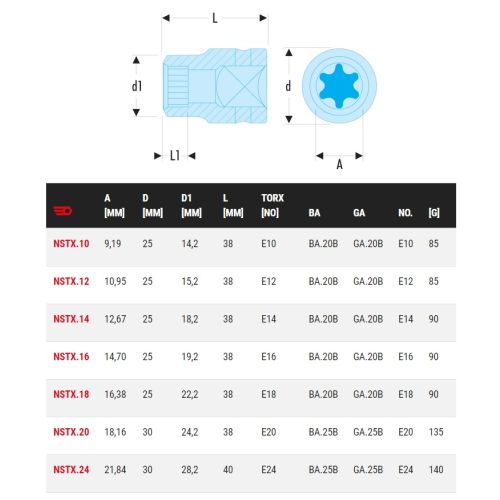 L

d1

d

L1

A

|  | A [MM] | D [MM] | D1 [MM] | L [MM] | TORX [NO] | BA | GA | NO. | [G] |
|---|---|---|---|---|---|---|---|---|---|
| NSTX.10 | 9,19 | 25 | 14,2 | 38 | E10 | BA.20B | GA.20B | E10 | 85 |
| NSTX.12 | 10,95 | 25 | 15,2 | 38 | E12 | BA.20B | GA.20B | E12 | 85 |
| NSTX.14 | 12,67 | 25 | 18,2 | 38 | E14 | BA.20B | GA.20B | E14 | 90 |
| NSTX.16 | 14,70 | 25 | 19,2 | 38 | E16 | BA.20B | GA.20B | E16 | 90 |
| NSTX.18 | 16,38 | 25 | 22,2 | 38 | E18 | BA.20B | GA.20B | E18 | 90 |
| NSTX.20 | 18,16 | 30 | 24,2 | 38 | E20 | BA.25B | GA.25B | E20 | 135 |
| NSTX.24 | 21,84 | 30 | 28,2 | 40 | E24 | BA.25B | GA.25B | E24 | 140 |